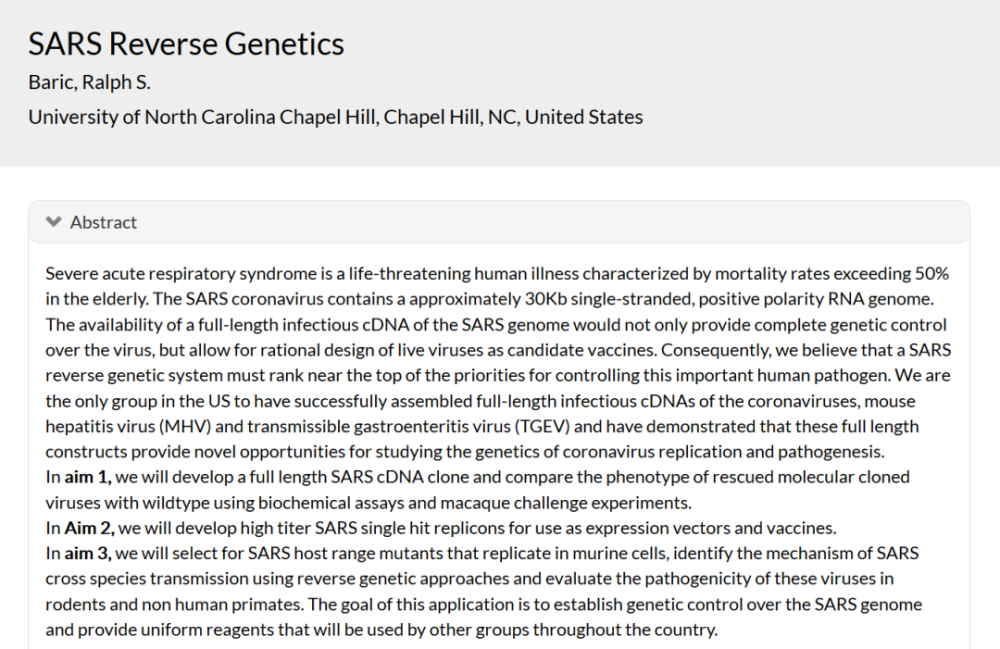 SARS Reverse Genetics

Baric, Ralph S.

University of North Carolina Chapel Hill, Chapel Hill, NC, United States

Abstract

Severe acute respiratory syndrome is a life-threatening human illness characterized by mortality rates exceeding 50% in the elderly. The SARS coronavirus contains a approximately 30Kb single-stranded, positive polarity RNA genome. The availability of a full-length infectious cDNA of the SARS genome would not only provide complete genetic control over the virus, but allow for rational design of live viruses as candidate vaccines. Consequently, we believe that a SARS reverse genetic system must rank near the top of the priorities for controlling this important human pathogen. We are the only group in the US to have successfully assembled full-length infectious cDNAs of the coronaviruses, mouse hepatitis virus (MHV) and transmissible gastroenteritis virus (TGEV) and have demonstrated that these full length constructs provide novel opportunities for studying the genetics of coronavirus replication and pathogenesis.
In aim 1, we will develop a full length SARS cDNA clone and compare the phenotype of rescued molecular cloned viruses with wildtype using biochemical assays and macaque challenge experiments.
In Aim 2, we will develop high titer SARS single hit replicons for use as expression vectors and vaccines.
In aim 3, we will select for SARS host range mutants that replicate in murine cells, identify the mechanism of SARS cross species transmission using reverse genetic approaches and evaluate the pathogenicity of these viruses in rodents and non human primates. The goal of this application is to establish genetic control over the SARS genome and provide uniform reagents that will be used by other groups throughout the country.